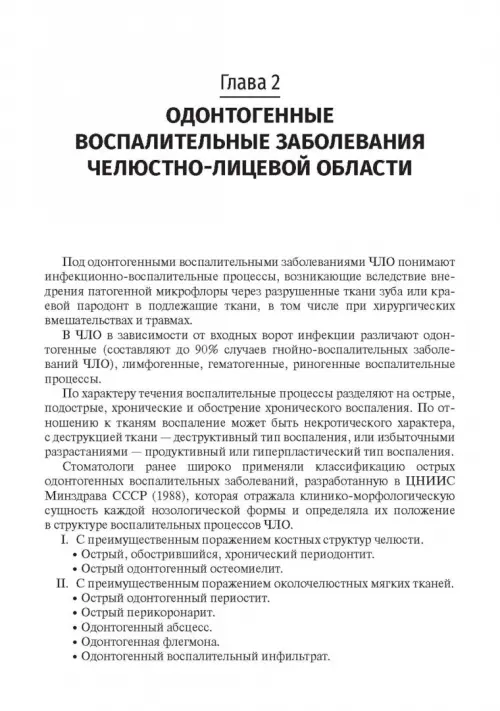 Глава 2

ОДОНТОГЕННЫЕ ВОСПАЛИТЕЛЬНЫЕ ЗАБОЛЕВАНИЯ ЧЕЛЮСТНО-ЛИЦЕВОЙ ОБЛАСТИ

Под одонтогенными воспалительными заболеваниями ЧЛО понимают инфекционно-воспалительные процессы, возникающие вследствие внедрения патогенной микрофлоры через разрушенные ткани зуба или краевой пародонт в подлежащие ткани, в том числе при хирургических вмешательствах и травмах.

В ЧЛО в зависимости от входных ворот инфекции различают одонтогенные (составляют до 90% случаев гнойно-воспалительных заболеваний ЧЛО), лимфогенные, гематогенные, риногенные воспалительные процессы.

По характеру течения воспалительные процессы разделяют на острые, подострые, хронические и обострение хронического воспаления. По отношению к тканям воспаление может быть некротического характера, с деструкцией ткани — деструктивный тип воспаления, или избыточными разрастаниями — продуктивный или гиперпластический тип воспаления.

Стоматологи ранее широко применяли классификацию острых одонтогенных воспалительных заболеваний, разработанную в ЦНИИС Минздрава СССР (1988), которая отражала клинико-морфологическую сущность каждой нозологической формы и определяла их положение в структуре воспалительных процессов ЧЛО.

I. С преимущественным поражением костных структур челюсти.
• Острый, обострившийся, хронический периодонтит.
• Острый одонтогенный остеомиелит.
II. С преимущественным поражением околочелюстных мягких тканей.
• Острый одонтогенный периостит.
• Острый перикоронарит.
• Одонтогенный абсцесс.
• Одонтогенная флегмона.
• Одонтогенный воспалительный инфильтрат.